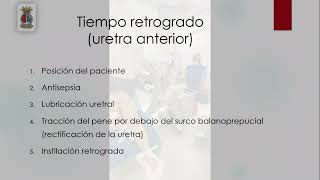 Tiempo retrogrado (uretra anterior)

1. Posición del paciente
2. Antisepsia
3. Lubricación uretral
4. Tracción del pene por debajo del surco balanoprepucial (rectificación de la uretra)
5. Instilación retrograda